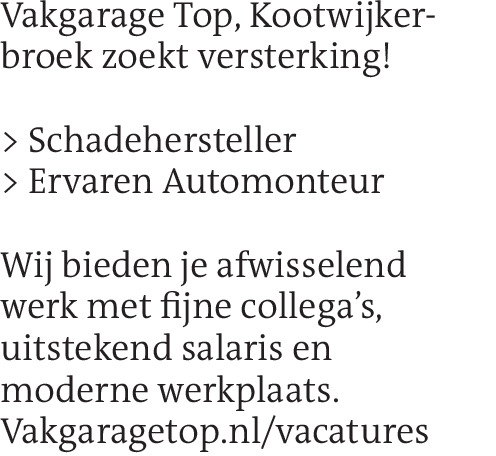 Vakgarage Top, Kootwijkerbroek zoekt versterking!

> Schadehersteller
> Ervaren Automonteur

Wij bieden je afwisselend werk met fijne collega's, uitstekend salaris en moderne werkplaats. Vakgaragetop.nl/vacatures